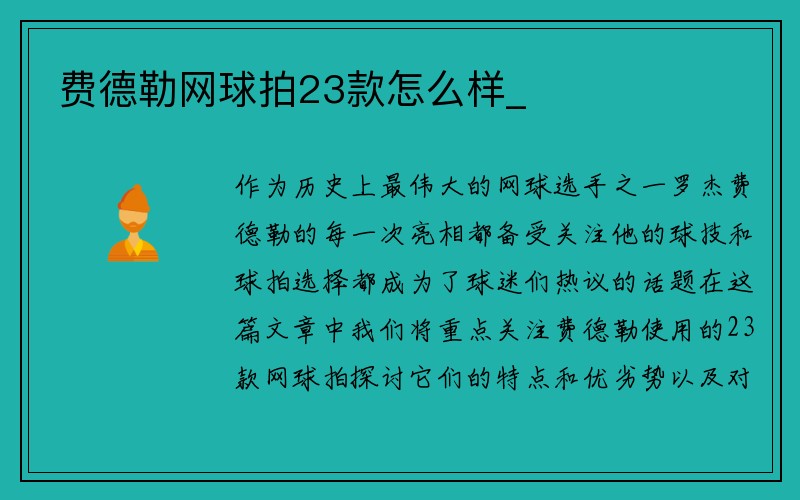 费德勒网球拍23款怎么样_

作为历史上最伟大的网球选手之一罗杰费德勒的每一次亮相都备受关注他的球技和球拍选择都成为了球迷们热议的话题在这篇文章中我们将重点关注费德勒使用的23款网球拍探讨它们的特点和优劣势以及对